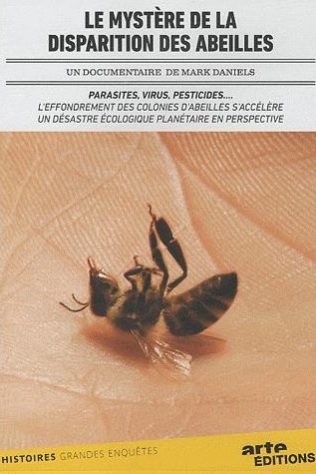 LE MYSTÈRE DE LA DISPARITION DES ABEILLES

UN DOCUMENTAIRE DE MARK DANIELS

PARASITES, VIRUS, PESTICIDES....
L'EFFONDREMENT DES COLONIES D'ABEILLES S'ACCÉLÈRE
UN DÉSASTRE ÉCOLOGIQUE PLANÉTAIRE EN PERSPECTIVE

HISTOIRES GRANDES ENQUÊTES

arte EDITIONS